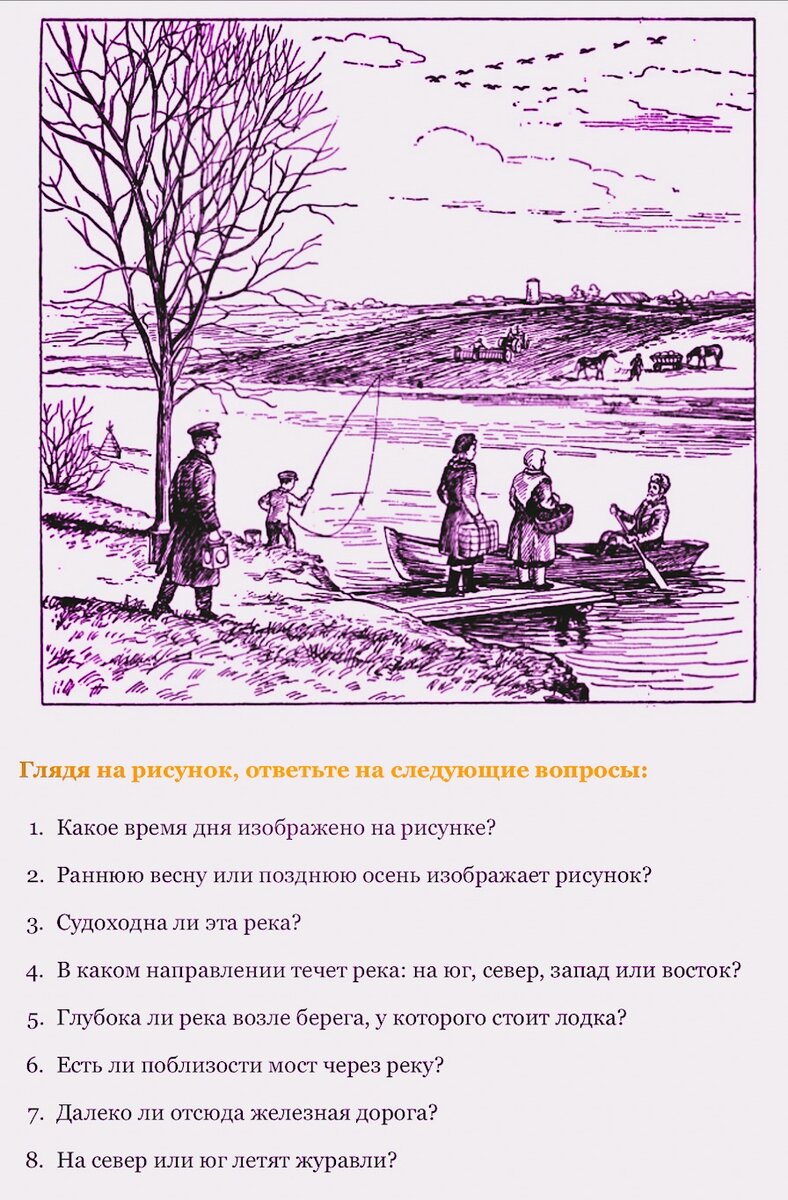 Глядя на рисунок, ответьте на следующие вопросы:

1. Какое время дня изображено на рисунке?

2. Раннюю весну или позднюю осень изображает рисунок?

3. Судоходна ли эта река?

4. В каком направлении течет река: на юг, север, запад или восток?

5. Глубока ли река возле берега, у которого стоит лодка?

6. Есть ли поблизости мост через реку?

7. Далеко ли отсюда железная дорога?

8. На север или юг летят журавли?